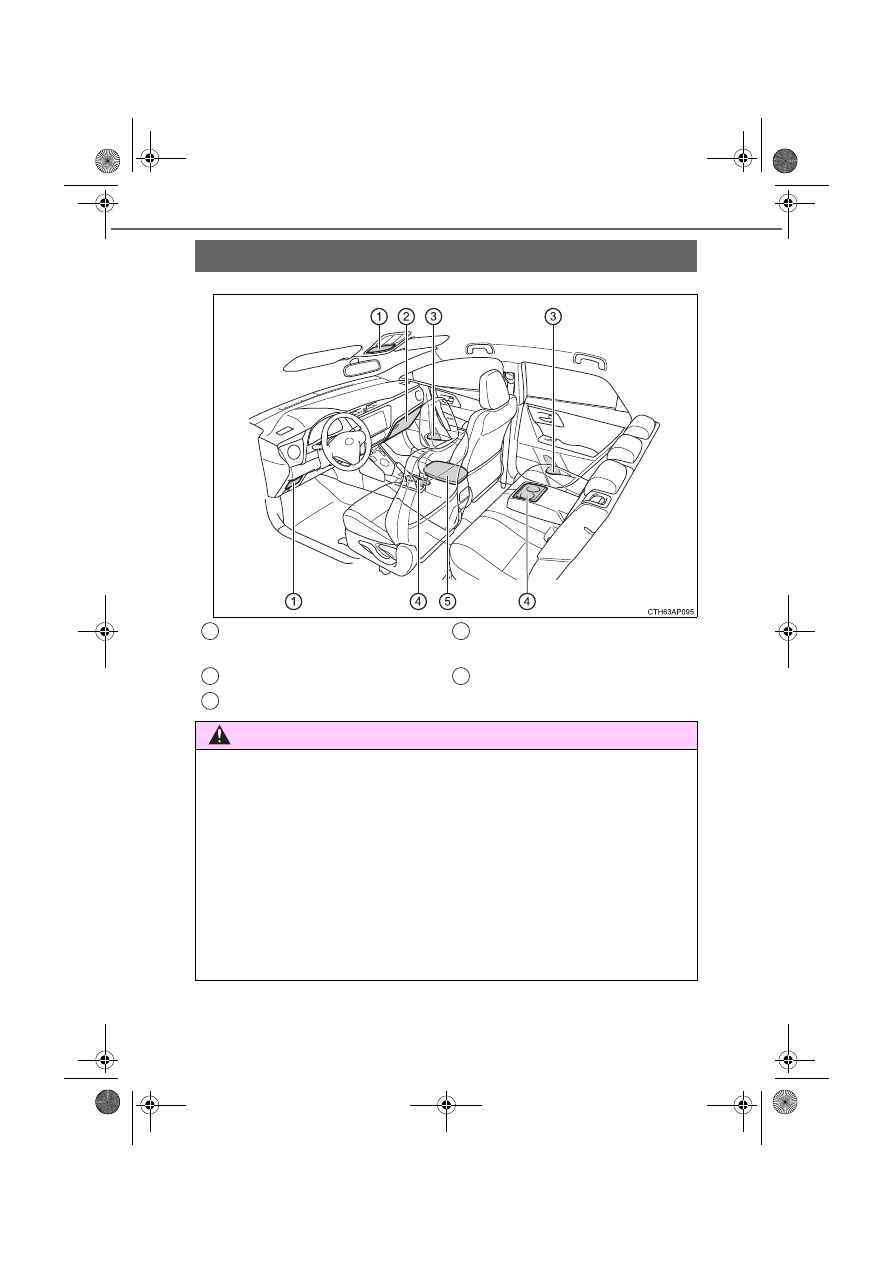 1
2
3
3
1
4
5
4
CTH63AP095